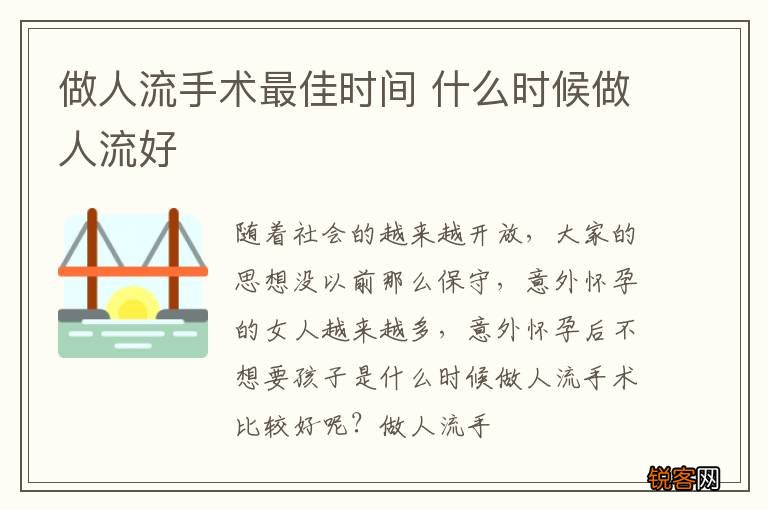 做人流手术最佳时间 什么时候做人流好

随着社会的越来越开放，大家的思想没以前那么保守，意外怀孕的女人越来越多，意外怀孕后不想要孩子是什么时候做人流手术比较好呢？做人流手

锐客网